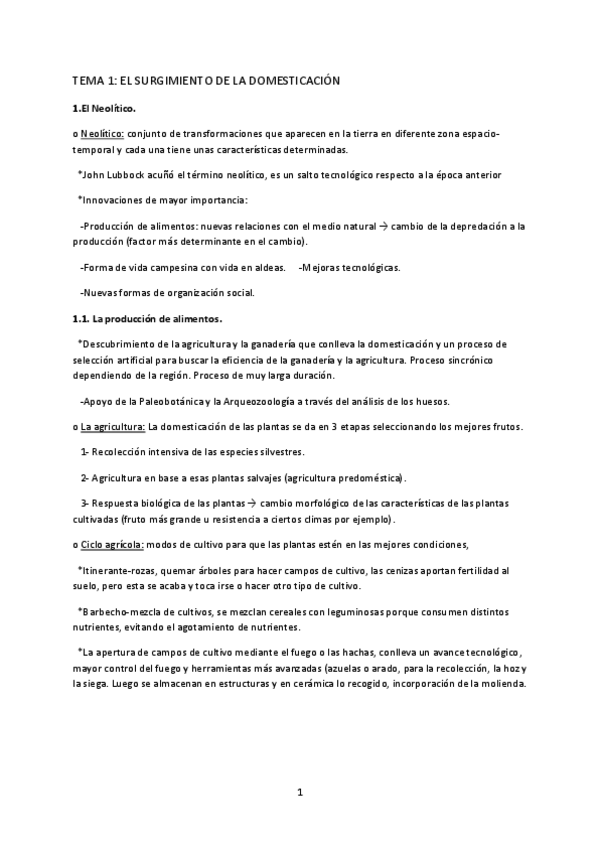 TEMA 1: EL SURGIMIENTO DE LA DOMESTICACIÓN

1.El Neolítico.

o Neolítico: conjunto de transformaciones que aparecen en la tierra en diferente zona espacio-temporal y cada una tiene unas características determinadas.

*John Lubbock acuñó el término neolítico, es un salto tecnológico respecto a la época anterior

*Innovaciones de mayor importancia:

-Producción de alimentos: nuevas relaciones con el medio natural → cambio de la depredación a la producción (factor más determinante en el cambio).

-Forma de vida campesina con vida en aldeas. -Mejoras tecnológicas.

-Nuevas formas de organización social.

1.1. La producción de alimentos.

*Descubrimiento de la agricultura y la ganadería que conlleva la domesticación y un proceso de selección artificial para buscar la eficiencia de la ganadería y la agricultura. Proceso sincrónico dependiendo de la región. Proceso de muy larga duración.

-Apoyo de la Paleobotánica y la Arqueozoología a través del análisis de los huesos.

o La agricultura: La domesticación de las plantas se da en 3 etapas seleccionando los mejores frutos.

1- Recolección intensiva de las especies silvestres.

2- Agricultura en base a esas plantas salvajes (agricultura predoméstica).

3- Respuesta biológica de las plantas → cambio morfológico de las características de las plantas cultivadas (fruto más grande u resistencia a ciertos climas por ejemplo).

o Ciclo agrícola: modos de cultivo para que las plantas estén en las mejores condiciones,

*Itinerante-rozas, quemar árboles para hacer campos de cultivo, las cenizas aportan fertilidad al suelo, pero esta se acaba y toca irse o hacer otro tipo de cultivo.

*Barbecho-mezcla de cultivos, se mezclan cereales con leguminosas porque consumen distintos nutrientes, evitando el agotamiento de nutrientes.

*La apertura de campos de cultivo mediante el fuego o las hachas, conlleva un avance tecnológico, mayor control del fuego y herramientas más avanzadas (azuelas o arado, para la recolección, la hoz y la siega. Luego se almacenan en estructuras y en cerámica lo recogido, incorporación de la molienda.

1